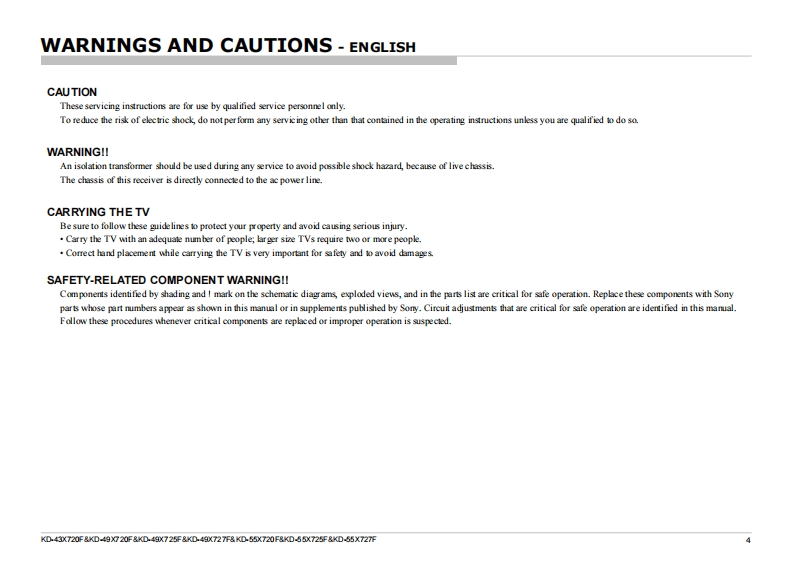 WARNINGS AND CAUTIONS - ENGLISH

CAUTION
These servicing instructions are for use by qualified service personnel only.
To reduce the risk of electric shock, do not perform any servicing other than that contained in the operating instructions unless you are qualified to do so.

WARNING!!
An isolation transformer should be used during any service to avoid possible shock hazard, because of live chassis.
The chassis of this receiver is directly connected to the ac power line.

CARRYING THE TV
Be sure to follow these guidelines to protect your property and avoid causing serious injury.
• Carry the TV with an adequate number of people; larger size TVs require two or more people.
• Correct hand placement while carrying the TV is very important for safety and to avoid damages.

SAFETY-RELATED COMPONENT WARNING!!
Components identified by shading and ! mark on the schematic diagrams, exploded views, and in the parts list are critical for safe operation. Replace these components with Sony parts whose part numbers appear as shown in this manual or in supplements published by Sony. Circuit adjustments that are critical for safe operation are identified in this manual. Follow these procedures whenever critical components are replaced or improper operation is suspected.

KD-43X720F&KD-49X720F&KD-49X725F&KD-49X727F&KD-55X720F&KD-55X725F&KD-55X727F 4